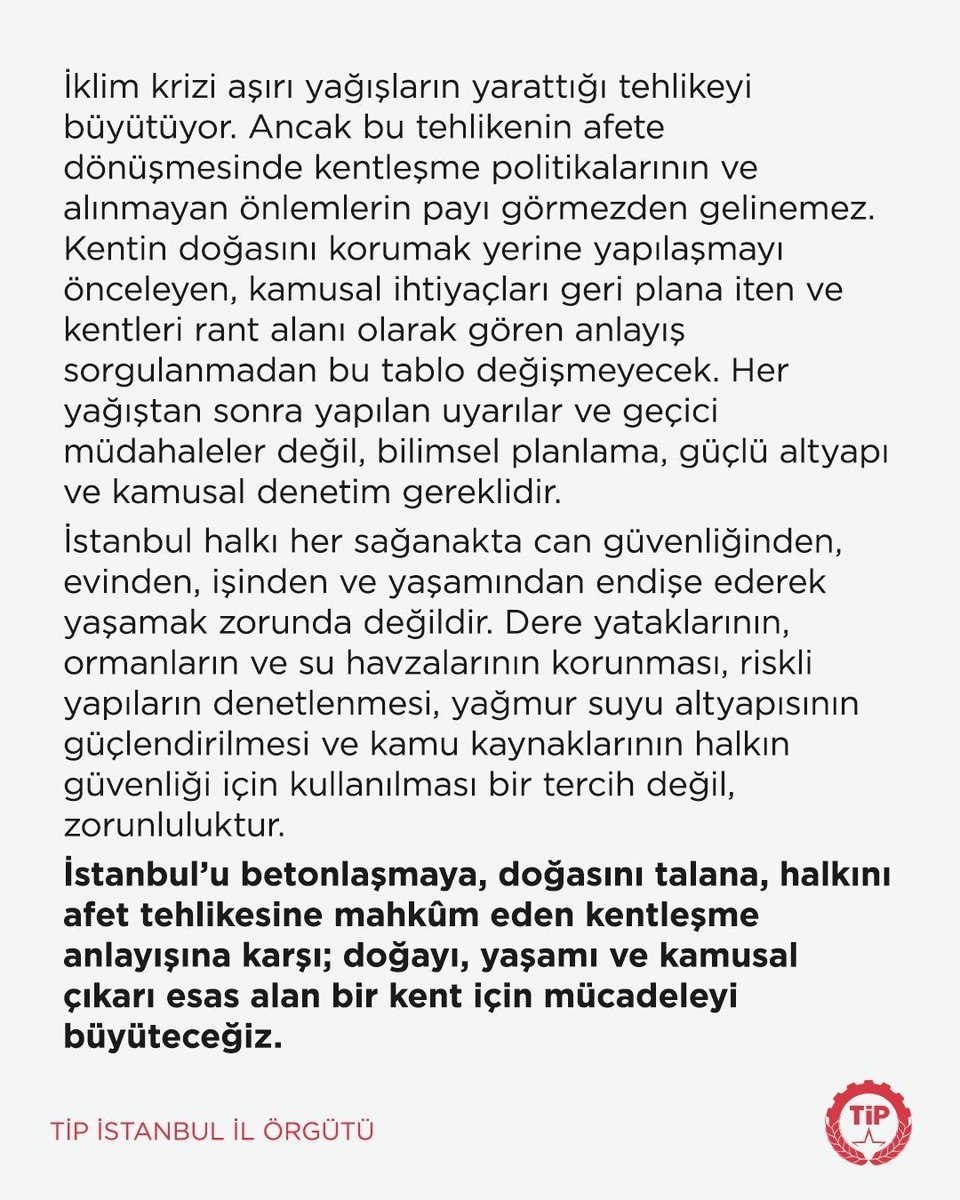 İklim krizi aşırı yağışların yarattığı tehlikeyi büyütüyor. Ancak bu tehlikenin afete dönüşmesinde kentleşme politikalarının ve alınmayan önlemlerin payı görmezden gelinemez. Kentin doğasını korumak yerine yapılaşmayı önceleyen, kamusal ihtiyaçları geri plana iten ve kentleri rant alanı olarak gören anlayış sorgulanmadan bu tablo değişmeyecek. Her yağıştan sonra yapılan uyarılar ve geçici müdahaleler değil, bilimsel planlama, güçlü altyapı ve kamusal denetim gereklidir.

İstanbul halkı her sağanakta can güvenliğinden, evinden, işinden ve yaşamından endişe ederek yaşamak zorunda değildir. Dere yataklarının, ormanların ve su havzalarının korunması, riskli yapıların denetlenmesi, yağmur suyu altyapısının güçlendirilmesi ve kamu kaynaklarının halkın güvenliği için kullanılması bir tercih değil, zorunluluktur.

İstanbul'u betonlaşmaya, doğasını talana, halkını afet tehlikesine mahkûm eden kentleşme anlayışına karşı; doğayı, yaşamı ve kamusal çıkarı esas alan bir kent için mücadeleyi büyüteceğiz.

TİP İSTANBUL İL ÖRGÜTÜ

TİP